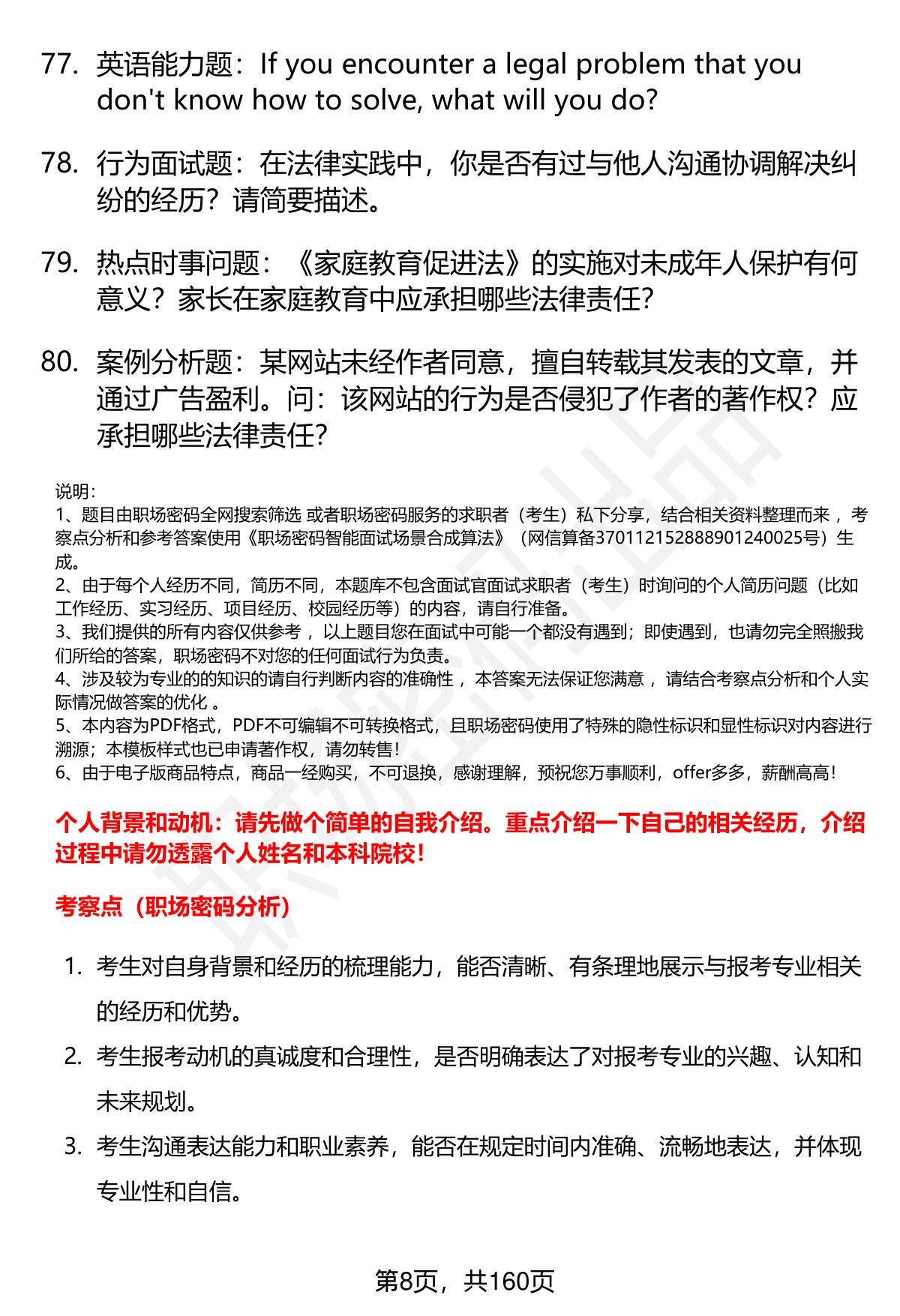 77. 英语能力题：If you encounter a legal problem that you don't know how to solve, what will you do?

78. 行为面试题：在法律实践中，你是否有过与他人沟通协调解决纠纷的经历？请简要描述。

79. 热点时事问题：《家庭教育促进法》的实施对未成年人保护有何意义？家长在家庭教育中应承担哪些法律责任？

80. 案例分析题：某网站未经作者同意，擅自转载其发表的文章，并通过广告盈利。问：该网站的行为是否侵犯了作者的著作权？应承担哪些法律责任？

说明：
1、题目由职场密码全网搜索筛选 或者职场密码服务的求职者（考生）私下分享，结合相关资料整理而来 ，考察点分析和参考答案使用《职场密码智能面试场景合成算法》（网信算备370112152888901240025号）生成。
2、由于每个人经历不同，简历不同，本题库不包含面试官面试求职者（考生）时询问的个人简历问题（比如工作经历、实习经历、项目经历、校园经历等）的内容，请自行准备。
3、我们提供的所有内容仅供参考 ，以上题目您在面试中可能一个都没有遇到；即使遇到，也请勿完全照搬我们所给的答案，职场密码不对您的任何面试行为负责。
4、涉及较为专业的的知识的请自行判断内容的准确性 ，本答案无法保证您满意 ，请结合考察点分析和个人实际情况做答案的优化 。
5、本内容为PDF格式，PDF不可编辑不可转换格式，且职场密码使用了特殊的隐性标识和显性标识对内容进行溯源；本模板样式也已申请著作权，请勿转售！
6、由于电子版商品特点，商品一经购买，不可退换，感谢理解，预祝您万事顺利，offer多多，薪酬高高！

个人背景和动机：请先做个简单的自我介绍。重点介绍一下自己的相关经历，介绍过程中请勿透露个人姓名和本科院校！

考察点（职场密码分析）

1. 考生对自身背景和经历的梳理能力，能否清晰、有条理地展示与报考专业相关的经历和优势。
2. 考生报考动机的真诚度和合理性，是否明确表达了对报考专业的兴趣、认知和未来规划。
3. 考生沟通表达能力和职业素养，能否在规定时间内准确、流畅地表达，并体现专业性和自信。

第8页，共160页